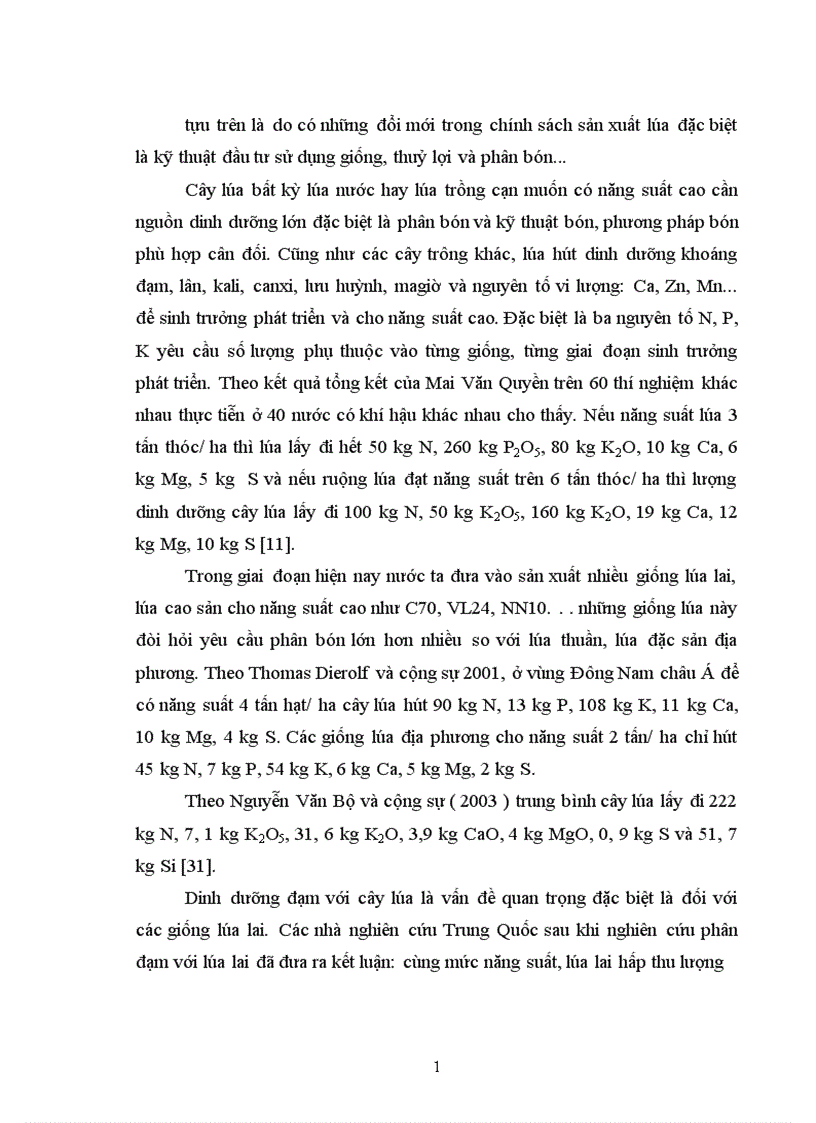 tựu trên là do có những đổi mới trong chính sách sản xuất lúa đặc biệt là kỹ thuật đầu tư sử dụng giống, thuỷ lợi và phân bón...

Cây lúa bất kỳ lúa nước hay lúa trồng cạn muốn có năng suất cao cần nguồn dinh dưỡng lớn đặc biệt là phân bón và kỹ thuật bón, phương pháp bón phù hợp cân đối. Cũng như các cây trông khác, lúa hút dinh dưỡng khoáng đạm, lân, kali, canxi, lưu huỳnh, magiờ và nguyên tố vi lượng: Ca, Zn, Mn... để sinh trưởng phát triển và cho năng suất cao. Đặc biệt là ba nguyên tố N, P, K yêu cầu số lượng phụ thuộc vào từng giống, từng giai đoạn sinh trưởng phát triển. Theo kết quả tổng kết của Mai Văn Quyền trên 60 thí nghiệm khác nhau thực tiễn ở 40 nước có khí hậu khác nhau cho thấy. Nếu năng suất lúa 3 tấn thóc/ ha thì lúa lấy đi hết 50 kg N, 260 kg $P_2O_5$, 80 kg $K_2O$, 10 kg Ca, 6 kg Mg, 5 kg S và nếu ruộng lúa đạt năng suất trên 6 tấn thóc/ ha thì lượng dinh dưỡng cây lúa lấy đi 100 kg N, 50 kg $K_2O_5$, 160 kg $K_2O$, 19 kg Ca, 12 kg Mg, 10 kg S [11].

Trong giai đoạn hiện nay nước ta đưa vào sản xuất nhiều giống lúa lai, lúa cao sản cho năng suất cao như C70, VL24, NN10. . . những giống lúa này đòi hỏi yêu cầu phân bón lớn hơn nhiều so với lúa thuần, lúa đặc sản địa phương. Theo Thomas Dierolf và cộng sự 2001, ở vùng Đông Nam châu Á để có năng suất 4 tấn hạt/ ha cây lúa hút 90 kg N, 13 kg P, 108 kg K, 11 kg Ca, 10 kg Mg, 4 kg S. Các giống lúa địa phương cho năng suất 2 tấn/ ha chỉ hút 45 kg N, 7 kg P, 54 kg K, 6 kg Ca, 5 kg Mg, 2 kg S.

Theo Nguyễn Văn Bộ và cộng sự ( 2003 ) trung bình cây lúa lấy đi 222 kg N, 7, 1 kg $K_2O_5$, 31, 6 kg $K_2O$, 3,9 kg CaO, 4 kg MgO, 0, 9 kg S và 51, 7 kg Si [31].

Dinh dưỡng đạm với cây lúa là vấn đề quan trọng đặc biệt là đối với các giống lúa lai. Các nhà nghiên cứu Trung Quốc sau khi nghiên cứu phân đạm với lúa lai đã đưa ra kết luận: cùng mức năng suất, lúa lai hấp thu lượng

1